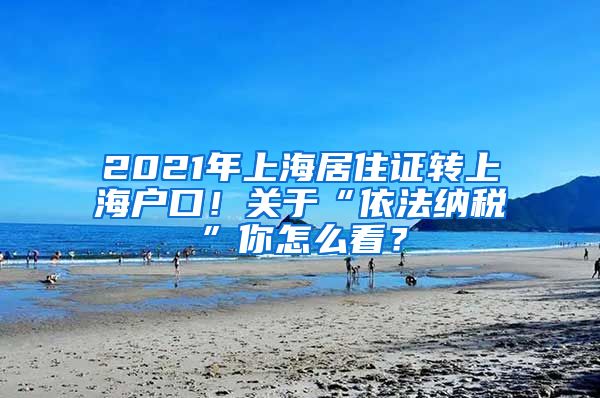 2021年上海居住证转上海户口！关于“依法纳税”你怎么看？